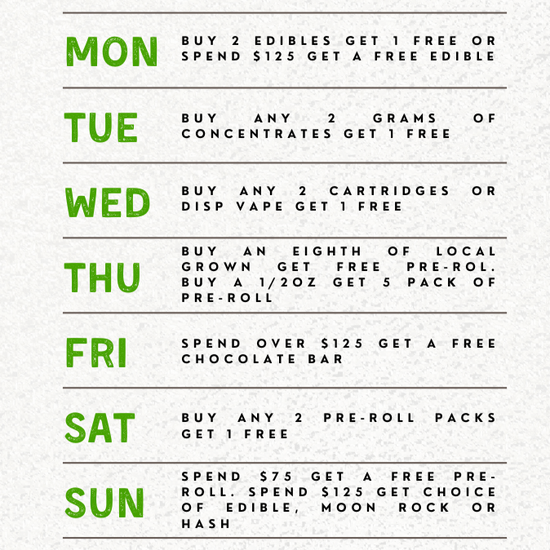 MON

BUY 2 EDIBLES GET 1 FREE OR SPEND $125 GET A FREE EDIBLE

TUE

BUY ANY 2 GRAMS OF CONCENTRATES GET 1 FREE

WED

BUY ANY 2 CARTRIDGES OR DISP VAPE GET 1 FREE

THU

BUY AN EIGHTH OF LOCAL GROWN GET FREE PRE-ROL. BUY A 1/2OZ GET 5 PACK OF PRE-ROLL

FRI

SPEND OVER $125 GET A FREE CHOCOLATE BAR

SAT

BUY ANY 2 PRE-ROLL PACKS GET 1 FREE

SUN

SPEND $75 GET A FREE PRE-ROLL. SPEND $125 GET CHOICE OF EDIBLE, MOON ROCK OR HASH